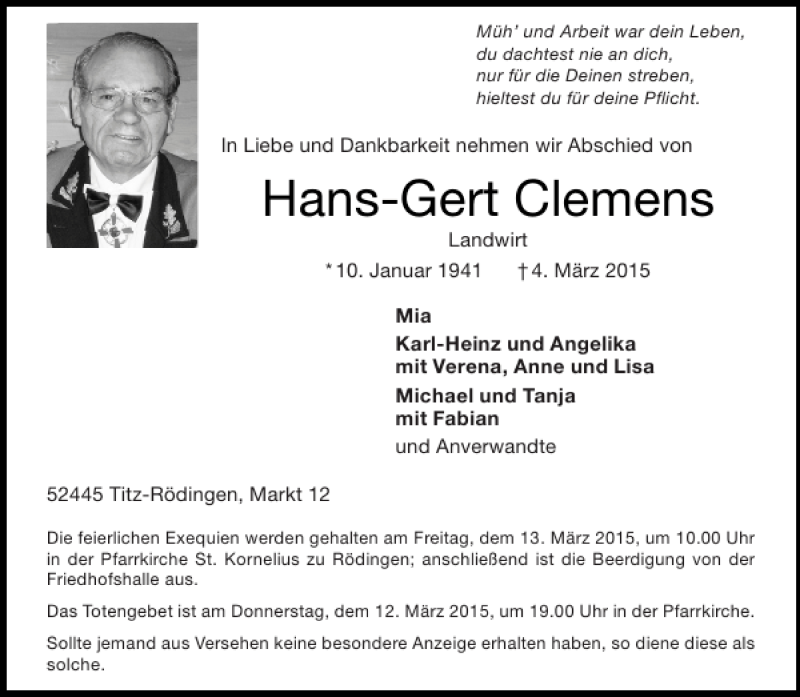 Müh' und Arbeit war dein Leben,
du dachtest nie an dich,
nur für die Deinen streben,
hieltest du für deine Pflicht.

In Liebe und Dankbarkeit nehmen wir Abschied von

Hans-Gert Clemens

Landwirt

*10. Januar 1941 †4. März 2015

Mia

Karl-Heinz und Angelika
mit Verena, Anne und Lisa

Michael und Tanja
mit Fabian

und Anverwandte

52445 Titz-Rödingen, Markt 12

Die feierlichen Exequien werden gehalten am Freitag, dem 13. März 2015, um 10.00 Uhr in der Pfarrkirche St. Kornelius zu Rödingen; anschließend ist die Beerdigung von der Friedhofshalle aus.

Das Totengebet ist am Donnerstag, dem 12. März 2015, um 19.00 Uhr in der Pfarrkirche.

Sollte jemand aus Versehen keine besondere Anzeige erhalten haben, so diene diese als solche.